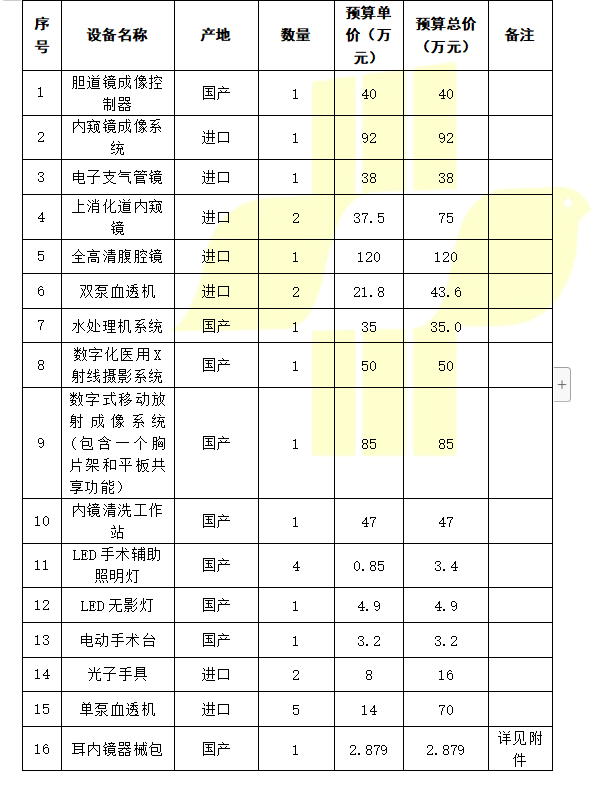 | 序号 | 设备名称 | 产地 | 数量 | 预算单价（万元） | 预算总价（万元） | 备注 |
|---|---|---|---|---|---|---|
| 1 | 胆道镜成像控制器 | 国产 | 1 | 40 | 40 | |
| 2 | 内窥镜成像系统 | 进口 | 1 | 92 | 92 | |
| 3 | 电子支气管镜 | 进口 | 1 | 38 | 38 | |
| 4 | 上消化道内窥镜 | 进口 | 2 | 37.5 | 75 | |
| 5 | 全高清腹腔镜 | 进口 | 1 | 120 | 120 | |
| 6 | 双泵血透机 | 进口 | 2 | 21.8 | 43.6 | |
| 7 | 水处理机系统 | 国产 | 1 | 35 | 35.0 | |
| 8 | 数字化医用X射线摄影系统 | 国产 | 1 | 50 | 50 | |
| 9 | 数字式移动放射成像系统（包含一个胸片架和平板共享功能） | 国产 | 1 | 85 | 85 | |
| 10 | 内镜清洗工作站 | 国产 | 1 | 47 | 47 | |
| 11 | LED手术辅助照明灯 | 国产 | 4 | 0.85 | 3.4 | |
| 12 | LED无影灯 | 国产 | 1 | 4.9 | 4.9 | |
| 13 | 电动手术台 | 国产 | 1 | 3.2 | 3.2 | |
| 14 | 光子手具 | 进口 | 2 | 8 | 16 | |
| 15 | 单泵血透机 | 进口 | 5 | 14 | 70 | |
| 16 | 耳内镜器械包 | 国产 | 1 | 2.879 | 2.879 | 详见附件 |

+